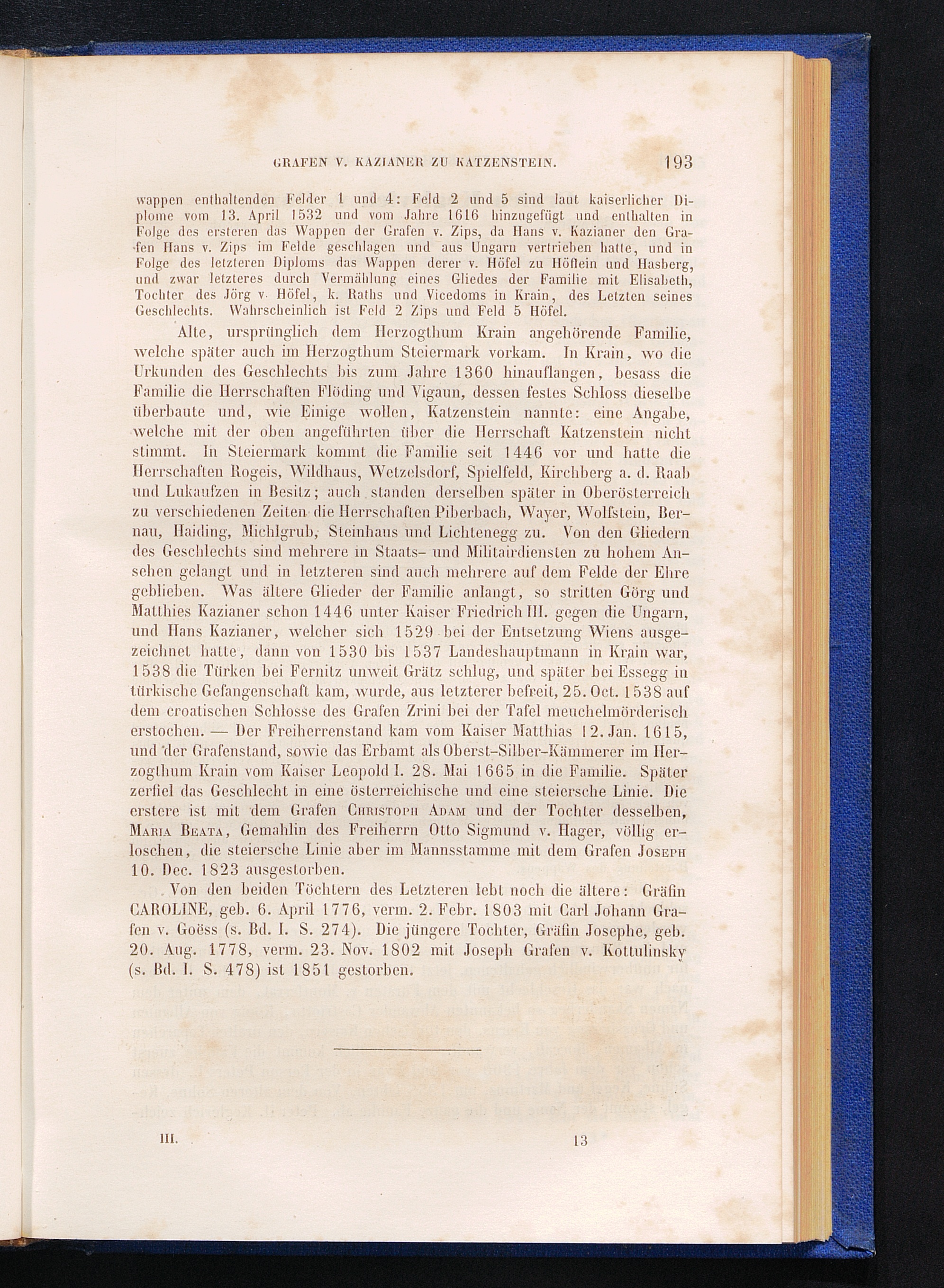 GRAFEN V. KAZIANER ZU KATZENSTEIN. 193

wappen enthaltenden Felder 1 und 4: Feld 2 und 5 sind laut kaiserlicher Diplome vom 13. April 1532 und vom Jahre 1616 hinzugefügt und enthalten in Folge des ersteren das Wappen der Grafen v. Zips, da Hans v. Kazianer den Grafen Hans v. Zips im Felde geschlagen und aus Ungarn vertrieben hatte, und in Folge des letzteren Diploms das Wappen derer v. Höfel zu Höflein und Hasberg, und zwar letzteres durch Vermählung eines Gliedes der Familie mit Elisabeth, Tochter des Jörg v. Höfel, k. Raths und Vicedoms in Krain, des Letzten seines Geschlechts. Wahrscheinlich ist Feld 2 Zips und Feld 5 Höfel.

Alte, ursprünglich dem Herzogthum Krain angehörende Familie, welche später auch im Herzogthum Steiermark vorkam. In Krain, wo die Urkunden des Geschlechts bis zum Jahre 1360 hinauflangen, besass die Familie die Herrschaften Flöding und Vigaun, dessen festes Schloss dieselbe überbaute und, wie Einige wollen, Katzenstein nannte: eine Angabe, welche mit der oben angeführten über die Herrschaft Katzenstein nicht stimmt. In Steiermark kommt die Familie seit 1446 vor und hatte die Herrschaften Rogeis, Wildhaus, Wetzelsdorf, Spielfeld, Kirchberg a. d. Raab und Lukaufzen in Besitz; auch standen derselben später in Oberösterreich zu verschiedenen Zeiten die Herrschaften Piberbach, Wayer, Wolfstein, Bernau, Haiding, Michlgrub, Steinhaus und Lichtenegg zu. Von den Gliedern des Geschlechts sind mehrere in Staats- und Militairdiensten zu hohem Ansehen gelangt und in letzteren sind auch mehrere auf dem Felde der Ehre geblieben. Was ältere Glieder der Familie anlangt, so stritten Görg und Matthies Kazianer schon 1446 unter Kaiser Friedrich III. gegen die Ungarn, und Hans Kazianer, welcher sich 1529 bei der Entsetzung Wiens ausgezeichnet hatte, dann von 1530 bis 1537 Landeshauptmann in Krain war, 1538 die Türken bei Fernitz unweit Grätz schlug, und später bei Essegg in türkische Gefangenschaft kam, wurde, aus letzterer befreit, 25. Oct. 1538 auf dem croatischen Schlosse des Grafen Zrini bei der Tafel meuchelmörderisch erstochen. — Der Freiherrenstand kam vom Kaiser Matthias 12. Jan. 1615, und der Grafenstand, sowie das Erbamt als Oberst-Silber-Kämmerer im Herzogthum Krain vom Kaiser Leopold I. 28. Mai 1665 in die Familie. Später zerfiel das Geschlecht in eine österreichische und eine steiersche Linie. Die erstere ist mit dem Grafen Christoph Adam und der Tochter desselben, Maria Beata, Gemahlin des Freiherrn Otto Sigmund v. Hager, völlig erloschen, die steiersche Linie aber im Mannsstamme mit dem Grafen Joseph 10. Dec. 1823 ausgestorben.

Von den beiden Töchtern des Letzteren lebt noch die ältere: Gräfin CAROLINE, geb. 6. April 1776, verm. 2. Febr. 1803 mit Carl Johann Grafen v. Goëss (s. Bd. I. S. 274). Die jüngere Tochter, Gräfin Josephe, geb. 20. Aug. 1778, verm. 23. Nov. 1802 mit Joseph Grafen v. Kottulinsky (s. Bd. I. S. 478) ist 1851 gestorben.

III. 13